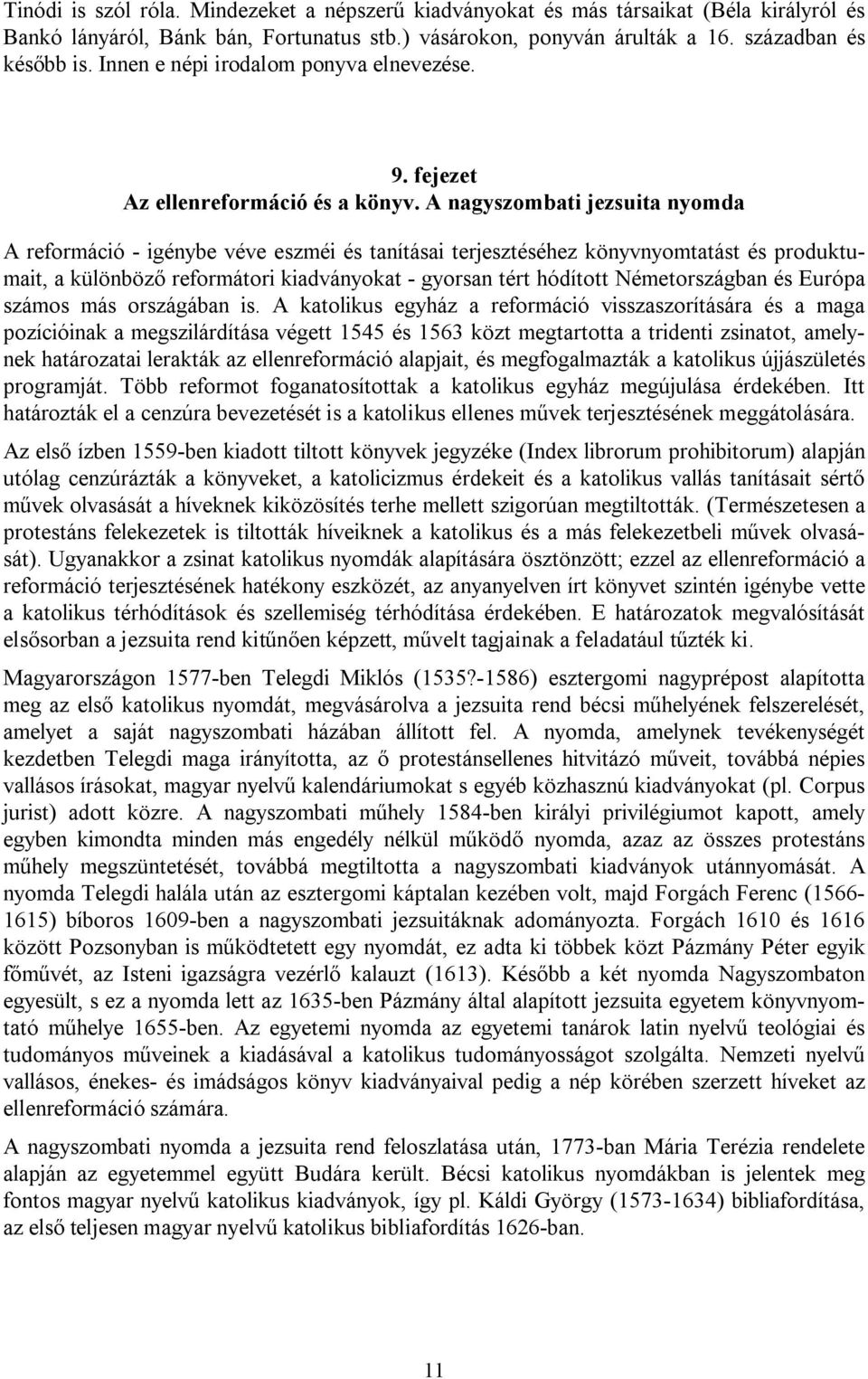 Tinódi is szól róla. Mindezeket a népszerű kiadványokat és más társaikat (Béla királyról és Bankó lányáról, Bánk bán, Fortunatus stb.) vásárokon, ponyván árulták a 16. században és később is. Innen e népi irodalom ponyva elnevezése.

9. fejezet
Az ellenreformáció és a könyv. A nagyszombati jezsuita nyomda

A reformáció - igénybe véve eszméi és tanításai terjesztéséhez könyvnyomtatást és produktumait, a különböző reformátori kiadványokat - gyorsan tért hódított Németországban és Európa számos más országában is. A katolikus egyház a reformáció visszaszorítására és a maga pozícióinak a megszilárdítása végett 1545 és 1563 közt megtartotta a tridenti zsinatot, amelynek határozatai lerakták az ellenreformáció alapjait, és megfogalmazták a katolikus újjászületés programját. Több reformot foganatosítottak a katolikus egyház megújulása érdekében. Itt határozták el a cenzúra bevezetését is a katolikus ellenes művek terjesztésének meggátolására.

Az első ízben 1559-ben kiadott tiltott könyvek jegyzéke (Index librorum prohibitorum) alapján utólag cenzúrázták a könyveket, a katolicizmus érdekeit és a katolikus vallás tanításait sértő művek olvasását a híveknek kiközösítés terhe mellett szigorúan megtiltották. (Természetesen a protestáns felekezetek is tiltották híveiknek a katolikus és a más felekezetbeli művek olvasását). Ugyanakkor a zsinat katolikus nyomdák alapítására ösztönzött; ezzel az ellenreformáció a reformáció terjesztésének hatékony eszközét, az anyanyelven írt könyvet szintén igénybe vette a katolikus térhódítások és szellemiség térhódítása érdekében. E határozatok megvalósítását elsősorban a jezsuita rend kitűnően képzett, művelt tagjainak a feladatául tűzték ki.

Magyarországon 1577-ben Telegdi Miklós (1535?-1586) esztergomi nagyprépost alapította meg az első katolikus nyomdát, megvásárolva a jezsuita rend bécsi műhelyének felszerelését, amelyet a saját nagyszombati házában állított fel. A nyomda, amelynek tevékenységét kezdetben Telegdi maga irányította, az ő protestánsellenes hitvitázó műveit, továbbá népies vallásos írásokat, magyar nyelvű kalendáriumokat s egyéb közhasznú kiadványokat (pl. Corpus jurist) adott közre. A nagyszombati műhely 1584-ben királyi privilégiumot kapott, amely egyben kimondta minden más engedély nélkül működő nyomda, azaz az összes protestáns műhely megszüntetését, továbbá megtiltotta a nagyszombati kiadványok utánnyomását. A nyomda Telegdi halála után az esztergomi káptalan kezében volt, majd Forgách Ferenc (1566-1615) bíboros 1609-ben a nagyszombati jezsuitáknak adományozta. Forgách 1610 és 1616 között Pozsonyban is működtetett egy nyomdát, ez adta ki többek közt Pázmány Péter egyik főművét, az Isteni igazságra vezérlő kalauzt (1613). Később a két nyomda Nagyszombaton egyesült, s ez a nyomda lett az 1635-ben Pázmány által alapított jezsuita egyetem könyvnyomtató műhelye 1655-ben. Az egyetemi nyomda az egyetemi tanárok latin nyelvű teológiai és tudományos műveinek a kiadásával a katolikus tudományosságot szolgálta. Nemzeti nyelvű vallásos, énekes- és imádságos könyv kiadványaival pedig a nép körében szerzett híveket az ellenreformáció számára.

A nagyszombati nyomda a jezsuita rend feloszlatása után, 1773-ban Mária Terézia rendelete alapján az egyetemmel együtt Budára került. Bécsi katolikus nyomdákban is jelentek meg fontos magyar nyelvű katolikus kiadványok, így pl. Káldi György (1573-1634) bibliafordítása, az első teljesen magyar nyelvű katolikus bibliafordítás 1626-ban.

11